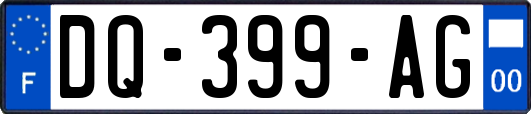 F

DQ-399-AG

00